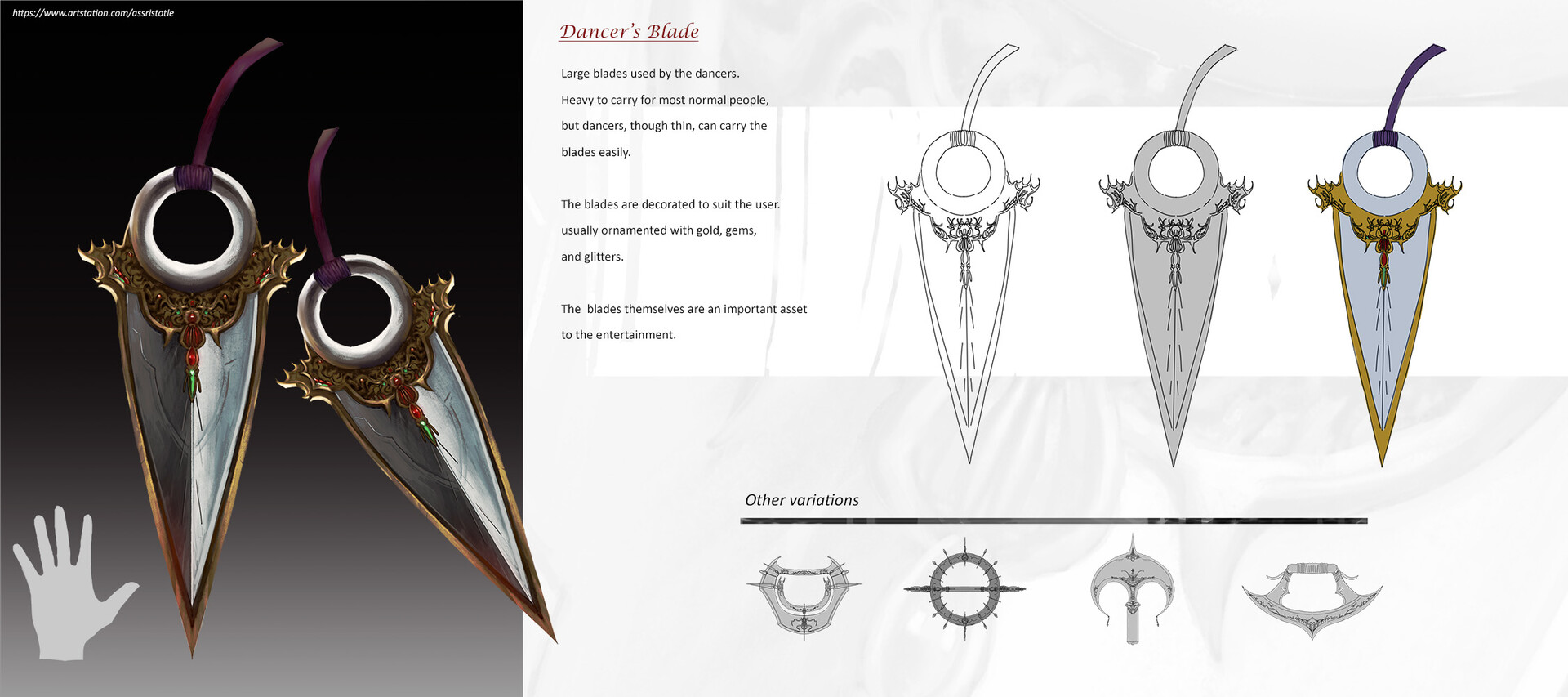 https://www.artstation.com/assristotle

Dancer's Blade

Large blades used by the dancers. Heavy to carry for most normal people, but dancers, though thin, can carry the blades easily.

The blades are decorated to suit the user. usually ornamented with gold, gems, and glitters.

The  blades themselves are an important asset to the entertainment.

Other variations